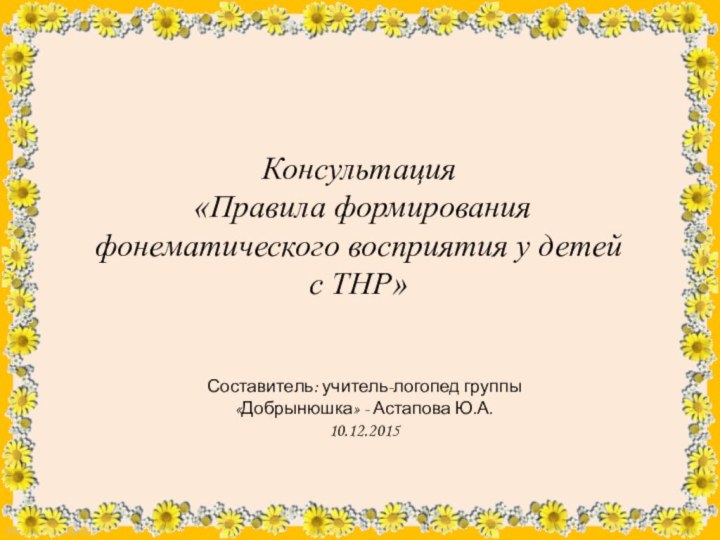 Консультация
«Правила формирования фонематического восприятия у детей с ТНР»

Составитель: учитель-логопед группы «Добрынюшка» - Астапова Ю.А.
10.12.2015